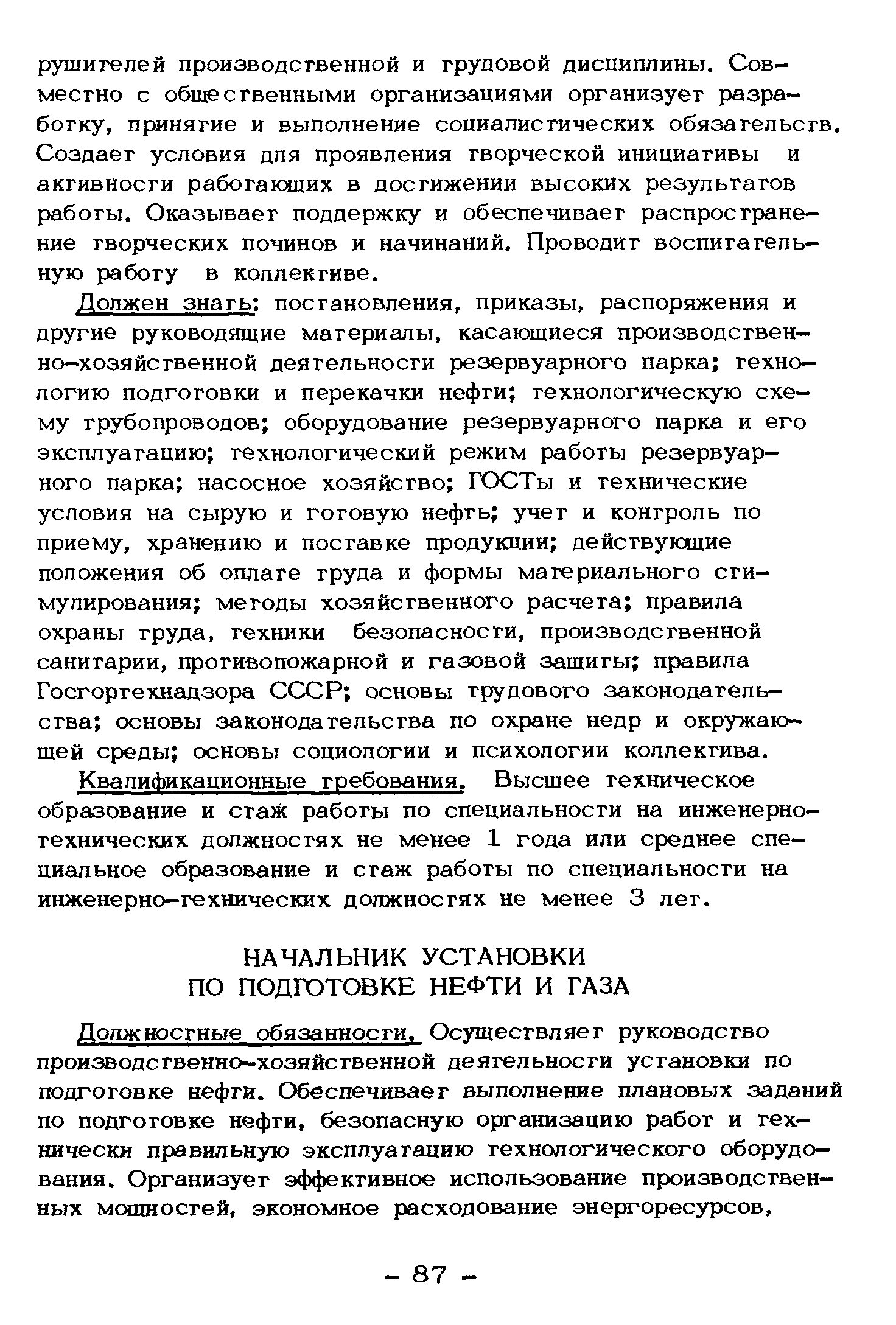 рушителей производственной и трудовой дисциплины. Совместно с общественными организациями организует разработку, принятие и выполнение социалистических обязательств. Создает условия для проявления творческой инициативы и активности работающих в достижении высоких результатов работы. Оказывает поддержку и обеспечивает распространение творческих починов и начинаний. Проводит воспитательную работу в коллективе.

Должен знать: постановления, приказы, распоряжения и другие руководящие материалы, касающиеся производственно-хозяйственной деятельности резервуарного парка; технологию подготовки и перекачки нефти; технологическую схему трубопроводов; оборудование резервуарного парка и его эксплуатацию; технологический режим работы резервуарного парка; насосное хозяйство; ГОСТы и технические условия на сырую и готовую нефть; учет и контроль по приему, хранению и поставке продукции; действующие положения об оплате труда и формы материального стимулирования; методы хозяйственного расчета; правила охраны труда, техники безопасности, производственной санитарии, противопожарной и газовой защиты; правила Госгортехнадзора СССР; основы трудового законодательства; основы законодательства по охране недр и окружающей среды; основы социологии и психологии коллектива.

Квалификационные требования. Высшее техническое образование и стаж работы по специальности на инженерно-технических должностях не менее 1 года или среднее специальное образование и стаж работы по специальности на инженерно-технических должностях не менее 3 лет.

НАЧАЛЬНИК УСТАНОВКИ
ПО ПОДГОТОВКЕ НЕФТИ И ГАЗА

Должностные обязанности. Осуществляет руководство производственно-хозяйственной деятельности установки по подготовке нефти. Обеспечивает выполнение плановых заданий по подготовке нефти, безопасную организацию работ и технически правильную эксплуатацию технологического оборудования. Организует эффективное использование производственных мощностей, экономное расходование энергоресурсов,

- 87 -